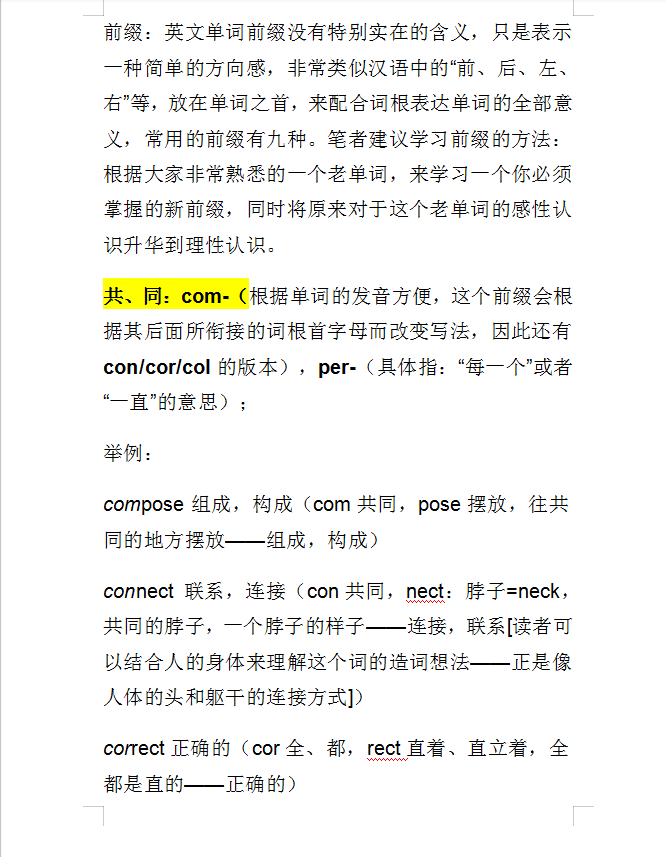 前缀：英文单词前缀没有特别实在的含义，只是表示一种简单的方向感，非常类似汉语中的“前、后、左、右”等，放在单词之首，来配合词根表达单词的全部意义，常用的前缀有九种。笔者建议学习前缀的方法：根据大家非常熟悉的一个老单词，来学习一个你必须掌握的新前缀，同时将原来对于这个老单词的感性认识升华到理性认识。

共、同：com-（根据单词的发音方便，这个前缀会根据其后面所衔接的词根首字母而改变写法，因此还有 con/cor/col 的版本），per-（具体指：“每一个”或者“一直”的意思）；

举例：

compose 组成，构成（com 共同，pose 摆放，往共同的地方摆放——组成，构成）

connect 联系，连接（con 共同，nect：脖子=neck，共同的脖子，一个脖子的样子——连接，联系[读者可以结合人的身体来理解这个词的造词想法——正是像人体的头和躯干的连接方式]）

correct 正确的（cor 全、都，rect 直着、直立着，全都是直的——正确的）